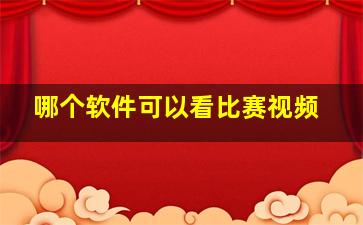 哪个软件可以看比赛视频